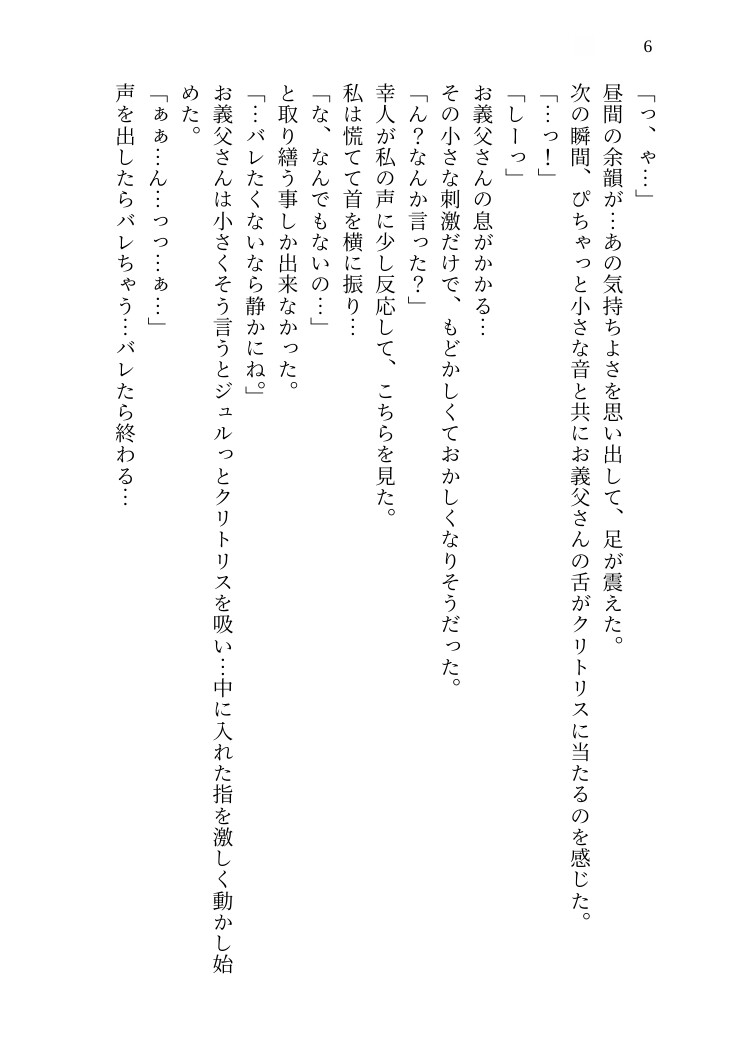 6

「っ、ゃ…」
昼間の余韻が…あの気持ちよさを思い出して、足が震えた。
次の瞬間、ぴちゃっと小さな音と共にお義父さんの舌がクリトリスに当たるのを感じた。
「…っ！」
「しーっ」
お義父さんの息がかかる…
その小さな刺激だけで、もどかしくておかしくなりそうだった。
「ん？なんか言った？」
幸人が私の声に少し反応して、こちらを見た。
私は慌てて首を横に振り…
「な、なんでもないの…」
と取り繕う事しか出来なかった。
「…バレたくないなら静かにね。」
お義父さんは小さくそう言うとジュルっとクリトリスを吸い…中に入れた指を激しく動かし始めた。
「ぁぁ…ん…っっ…ぁ…」
声を出したらバレちゃう…バレたら終わる…